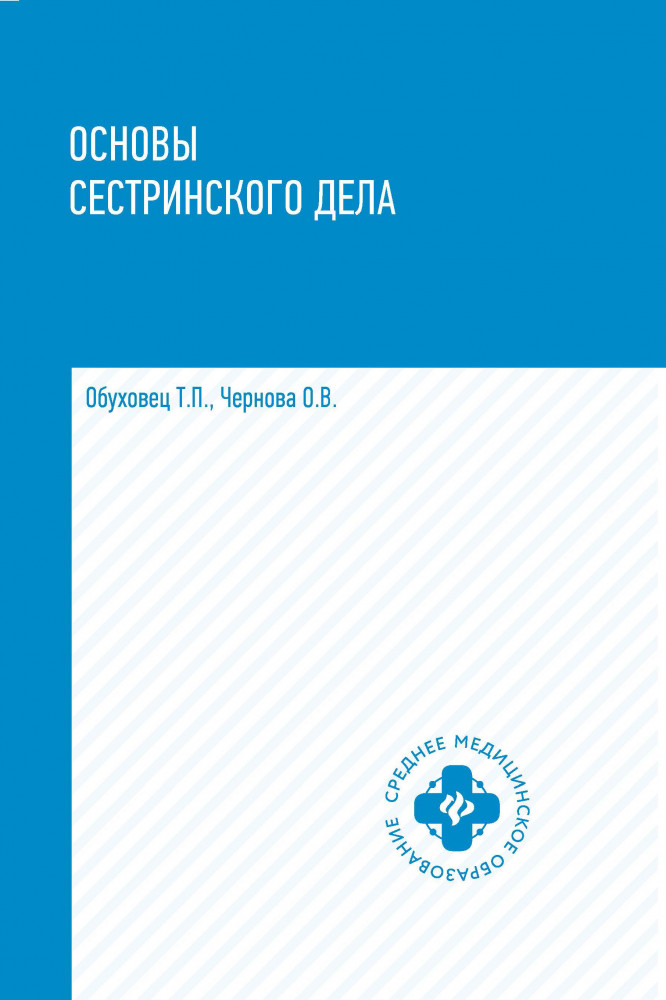 ОСНОВЫ
СЕСТРИНСКОГО ДЕЛА

Обуховец Т.П., Чернова О.В.

СРЕДНЕЕ МЕДИЦИНСКОЕ ОБРАЗОВАНИЕ